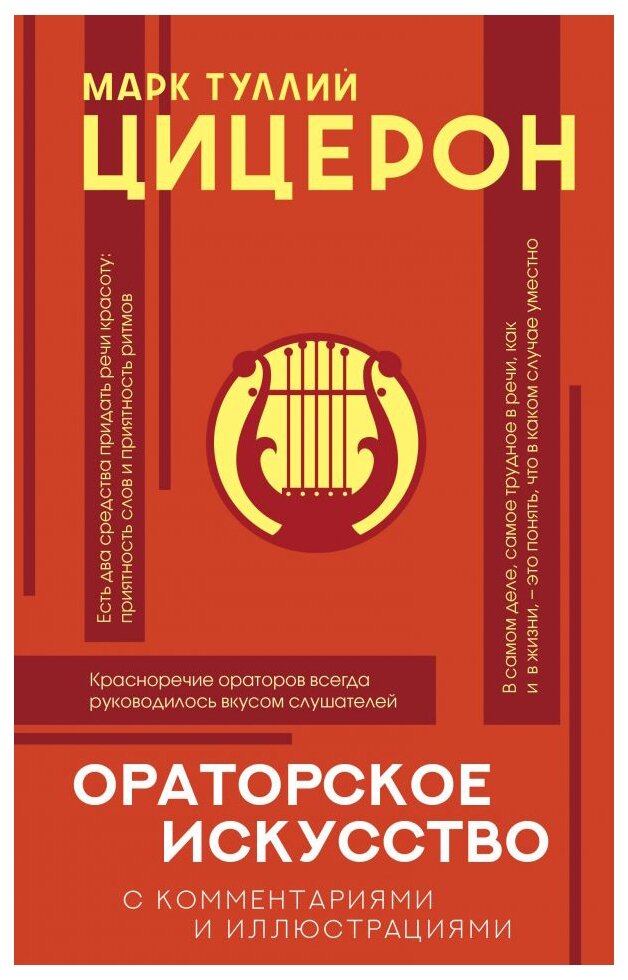 МАРК ТУЛЛИЙ
ЦИЦЕРОН

Есть два средства придать речи красоту: приятность слов и приятность ритмов

В самом деле, самое трудное в речи, как и в жизни, – это понять, что в каком случае уместно

Красноречие ораторов всегда руководилось вкусом слушателей

ОРАТОРСКОЕ
ИСКУССТВО

С КОММЕНТАРИЯМИ
И ИЛЛЮСТРАЦИЯМИ